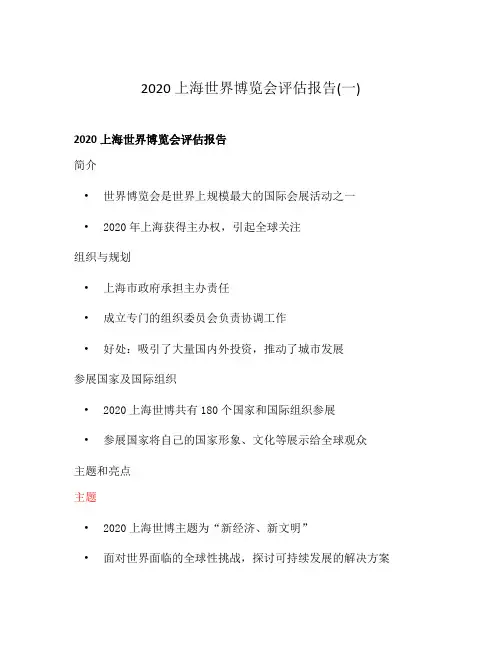 2020 上海世界博览会评估报告(一)

2020 上海世界博览会评估报告

简介

• 世界博览会是世界上规模最大的国际会展活动之一
• 2020 年上海获得主办权，引起全球关注

组织与规划

• 上海市政府承担主办责任
• 成立专门的组织委员会负责协调工作
• 好处：吸引了大量国内外投资，推动了城市发展

参展国家及国际组织

• 2020 上海世博共有 180 个国家和国际组织参展
• 参展国家将自己的国家形象、文化等展示给全球观众

主题和亮点

主题

• 2020 上海世博主题为“新经济、新文明”
• 面对世界面临的全球性挑战，探讨可持续发展的解决方案